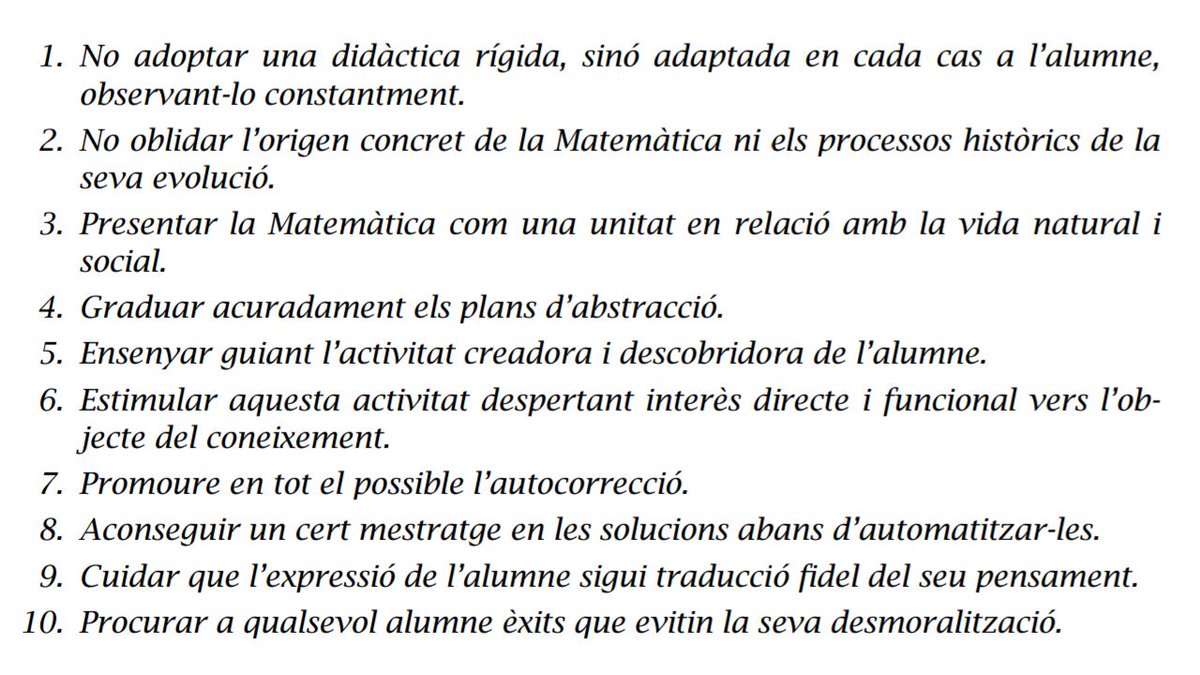 1. No adoptar una didàctica rígida, sinó adaptada en cada cas a l'alumne, observant-lo constantment.
2. No oblidar l'origen concret de la Matemàtica ni els processos històrics de la seva evolució.
3. Presentar la Matemàtica com una unitat en relació amb la vida natural i social.
4. Graduar acuradament els plans d'abstracció.
5. Ensenyar guiant l'activitat creadora i descobridora de l'alumne.
6. Estimular aquesta activitat despertant interès directe i funcional vers l'objecte del coneixement.
7. Promoure en tot el possible l'autocorrecció.
8. Aconseguir un cert mestratge en les solucions abans d'automatitzar-les.
9. Cuidar que l'expressió de l'alumne sigui traducció fidel del seu pensament.
10. Procurar a qualsevol alumne èxits que evitin la seva desmoralització.